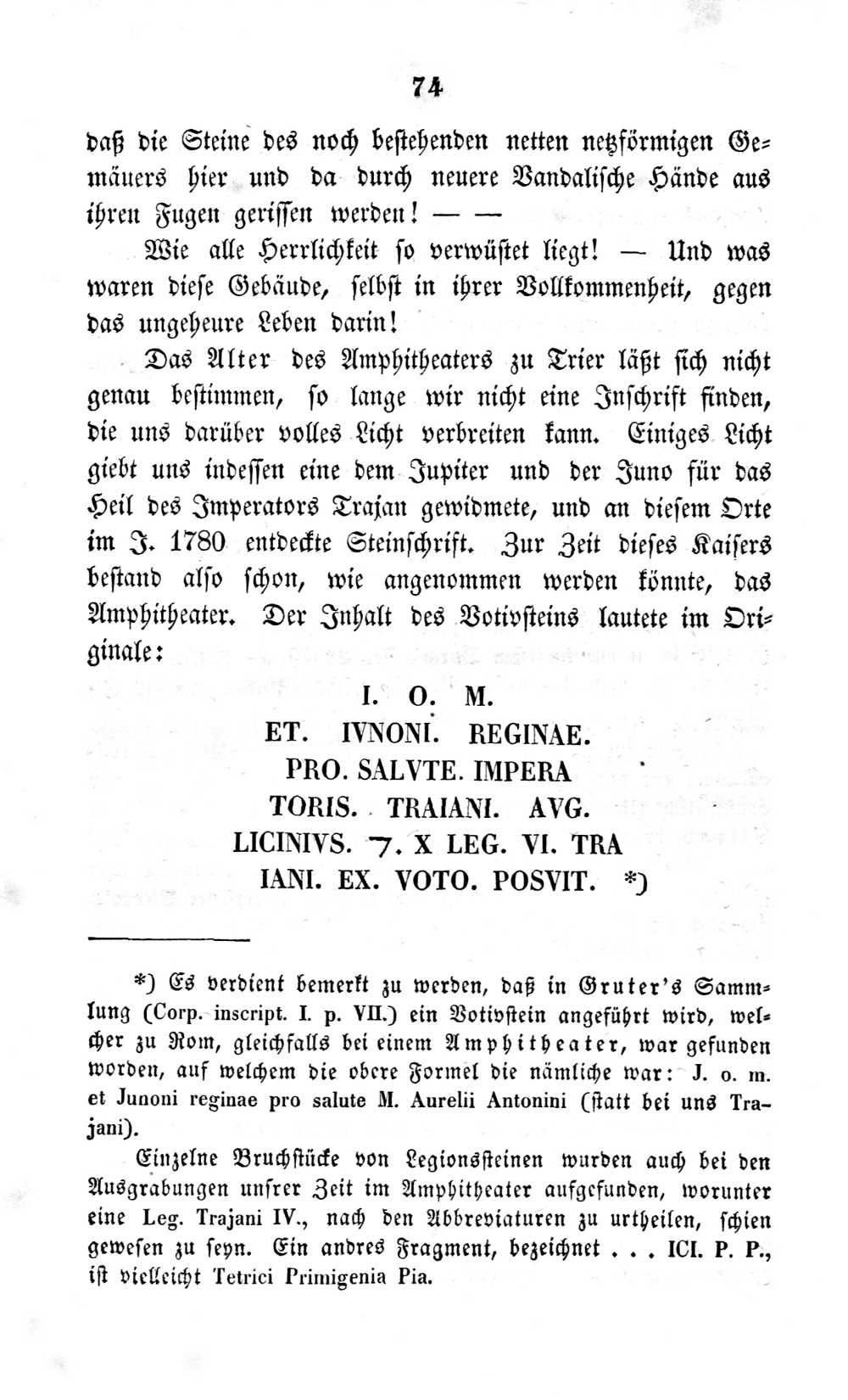 74

daß die Steine des noch bestehenden netten netzförmigen Gemäuers hier und da durch neuere Vandalische Hände aus ihren Fugen gerissen werden! — —

Wie alle Herrlichkeit so verwüstet liegt! — Und was waren diese Gebäude, selbst in ihrer Vollkommenheit, gegen das ungeheure Leben darin!

Das Alter des Amphitheaters zu Trier läßt sich nicht genau bestimmen, so lange wir nicht eine Inschrift finden, die uns darüber volles Licht verbreiten kann. Einiges Licht giebt uns indessen eine dem Jupiter und der Juno für das Heil des Imperators Trajan gewidmete, und an diesem Orte im J. 1780 entdeckte Steinschrift. Zur Zeit dieses Kaisers bestand also schon, wie angenommen werden könnte, das Amphitheater. Der Inhalt des Votivsteins lautete im Originale:

I. O. M.
ET. IVNONI. REGINAE.
PRO. SALVTE. IMPERA
TORIS. TRAIANI. AVG.
LICINIVS. 7. X LEG. VI. TRA
IANI. EX. VOTO. POSVIT. *)

*) Es verdient bemerkt zu werden, daß in Gruter's Sammlung (Corp. inscript. I. p. VII.) ein Votivstein angeführt wird, welcher zu Rom, gleichfalls bei einem Amphitheater, war gefunden worden, auf welchem die obere Formel die nämliche war: J. o. m. et Junoni reginae pro salute M. Aurelii Antonini (statt bei uns Trajani).

Einzelne Bruchstücke von Legionssteinen wurden auch bei den Ausgrabungen unsrer Zeit im Amphitheater aufgefunden, worunter eine Leg. Trajani IV., nach den Abbreviaturen zu urtheilen, schien gewesen zu seyn. Ein andres Fragment, bezeichnet . . . ICI. P. P., ist vielleicht Tetrici Primigenia Pia.